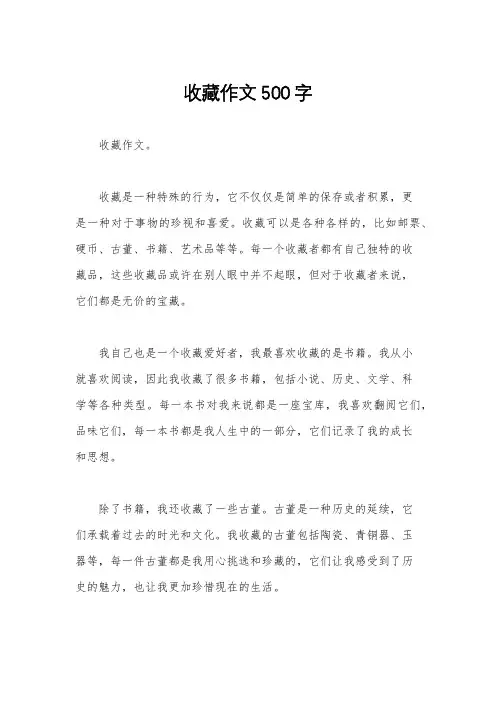 收藏作文500字

收藏作文。

收藏是一种特殊的行为，它不仅仅是简单的保存或者积累，更是一种对于事物的珍视和喜爱。收藏可以是各种各样的，比如邮票、硬币、古董、书籍、艺术品等等。每一个收藏者都有自己独特的收藏品，这些收藏品或许在别人眼中并不起眼，但对于收藏者来说，它们都是无价的宝藏。

我自己也是一个收藏爱好者，我最喜欢收藏的是书籍。我从小就喜欢阅读，因此我收藏了很多书籍，包括小说、历史、文学、科学等各种类型。每一本书对我来说都是一座宝库，我喜欢翻阅它们，品味它们，每一本书都是我人生中的一部分，它们记录了我的成长和思想。

除了书籍，我还收藏了一些古董。古董是一种历史的延续，它们承载着过去的时光和文化。我收藏的古董包括陶瓷、青铜器、玉器等，每一件古董都是我用心挑选和珍藏的，它们让我感受到了历史的魅力，也让我更加珍惜现在的生活。